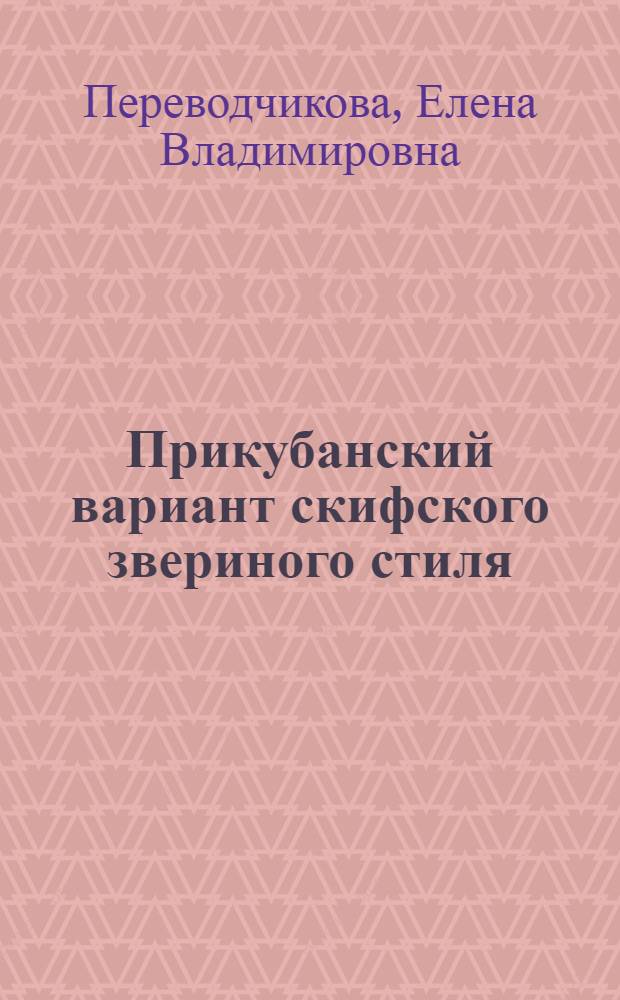 Переводчикова, Елена Владимировна

Прикубанский вариант скифского звериного стиля